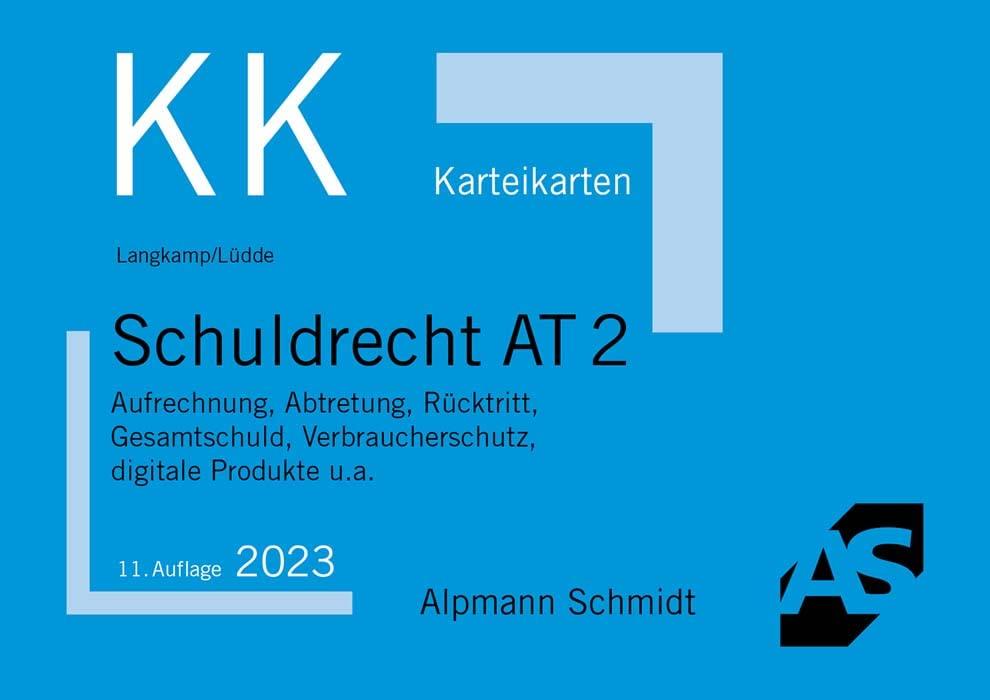 KK

Karteikarten

Langkamp/Lüdde

Schuldrecht AT 2

Aufrechnung, Abtretung, Rücktritt, Gesamtschuld, Verbraucherschutz, digitale Produkte u.a.

11. Auflage 2023

Alpmann Schmidt

AS